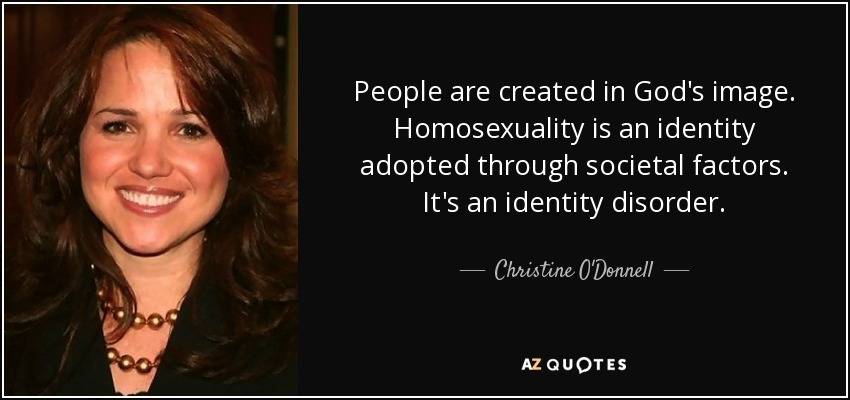 People are created in God's image. Homosexuality is an identity adopted through societal factors. It's an identity disorder.

— Christine O'Donnell —

AZ QUOTES